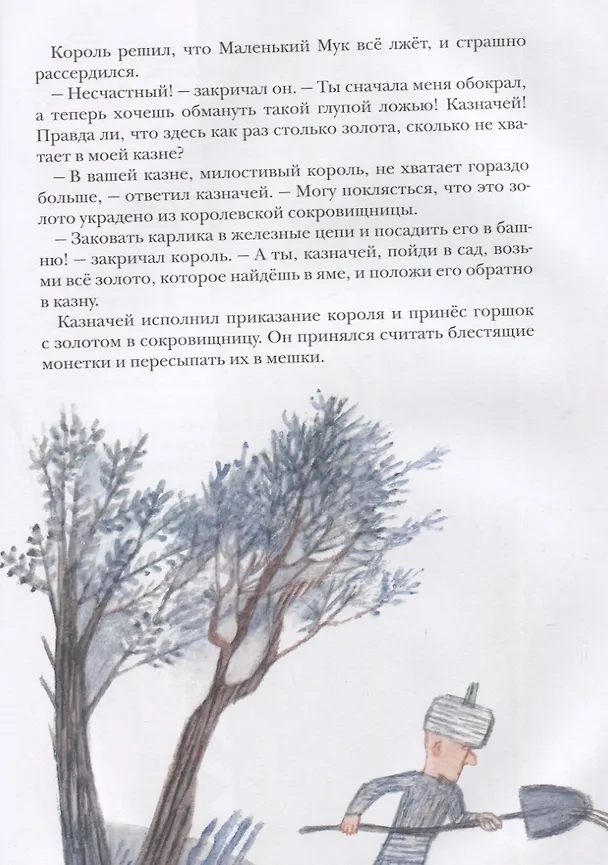 Король решил, что Маленький Мук всё лжёт, и страшно рассердился.

— Несчастный! — закричал он. — Ты сначала меня обокрал, а теперь хочешь обмануть такой глупой ложью! Казначей! Правда ли, что здесь как раз столько золота, сколько не хватает в моей казне?

— В вашей казне, милостивый король, не хватает гораздо больше, — ответил казначей. — Могу поклясться, что это золото украдено из королевской сокровищницы.

— Заковать карлика в железные цепи и посадить его в башню! — закричал король. — А ты, казначей, пойди в сад, возьми всё золото, которое найдёшь в яме, и положи его обратно в казну.

Казначей исполнил приказание короля и принёс горшок с золотом в сокровищницу. Он принялся считать блестящие монетки и пересыпать их в мешки.